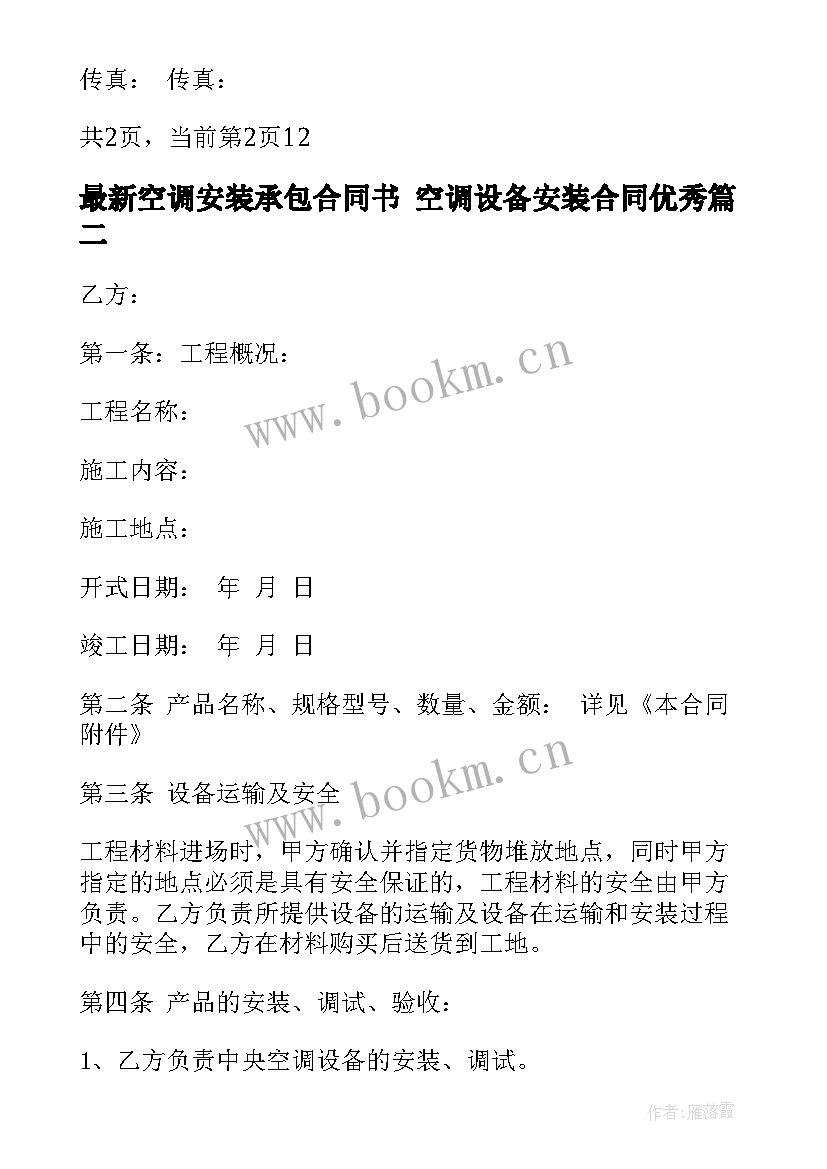 传真： 传真：

共2页，当前第2页12

最新空调安装承包合同书 空调设备安装合同优秀篇二

乙方：

第一条：工程概况：

工程名称：

施工内容：

施工地点：

开式日期： 年 月 日

竣工日期： 年 月 日

第二条 产品名称、规格型号、数量、金额： 详见《本合同附件》

第三条 设备运输及安全

工程材料进场时，甲方确认并指定货物堆放地点，同时甲方指定的地点必须是具有安全保证的，工程材料的安全由甲方负责。乙方负责所提供设备的运输及设备在运输和安装过程中的安全，乙方在材料购买后送货到工地。

第四条 产品的安装、调试、验收：

1、乙方负责中央空调设备的安装、调试。

www.bookm.cn

www.bookm.cn

作者：雁落霞